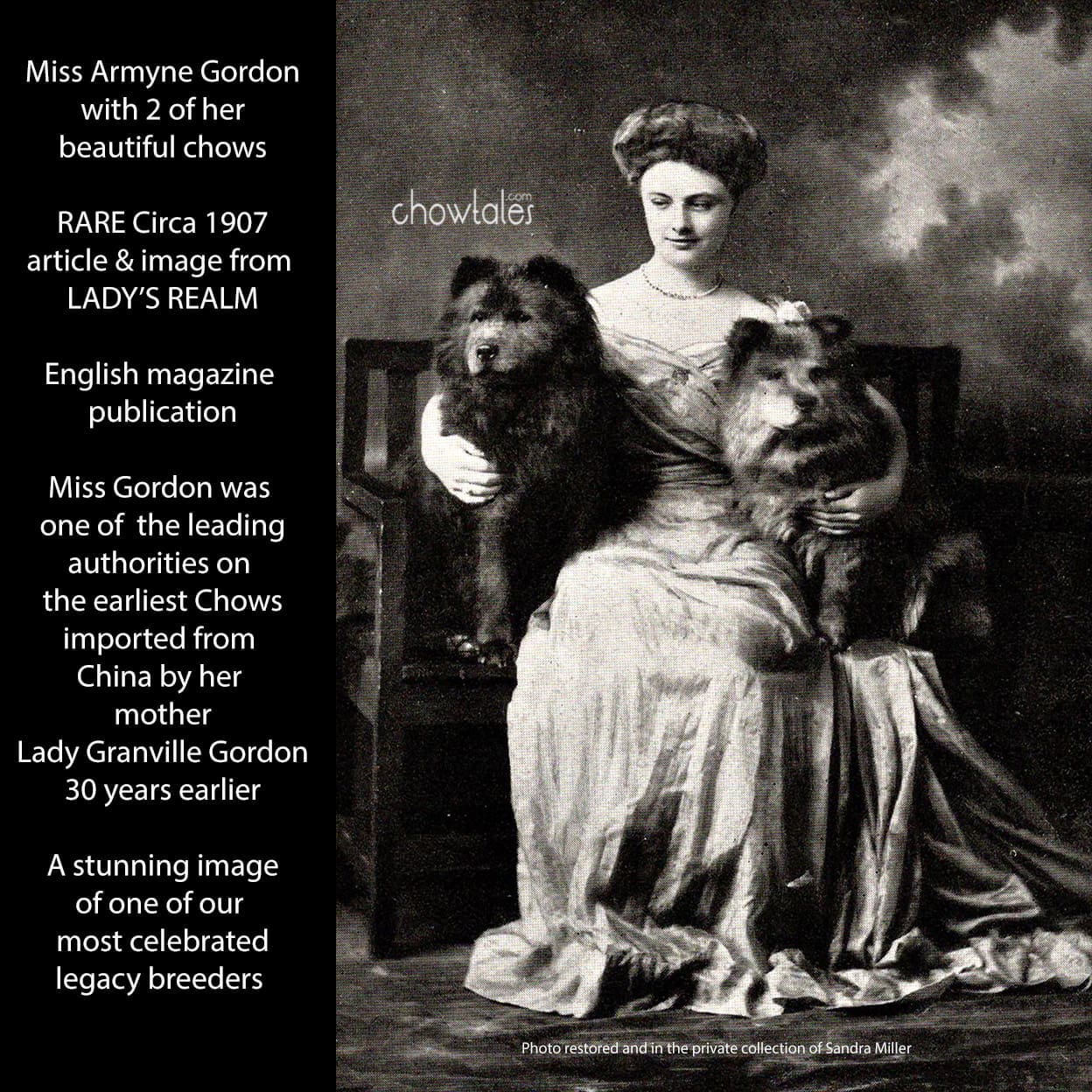 Miss Armyne Gordon with 2 of her beautiful chows

RARE Circa 1907 article & image from LADY'S REALM

English magazine publication

Miss Gordon was one of the leading authorities on the earliest Chows imported from China by her mother Lady Granville Gordon 30 years earlier

A stunning image of one of our most celebrated legacy breeders

chowtales.com

Photo restored and in the private collection of Sandra Miller